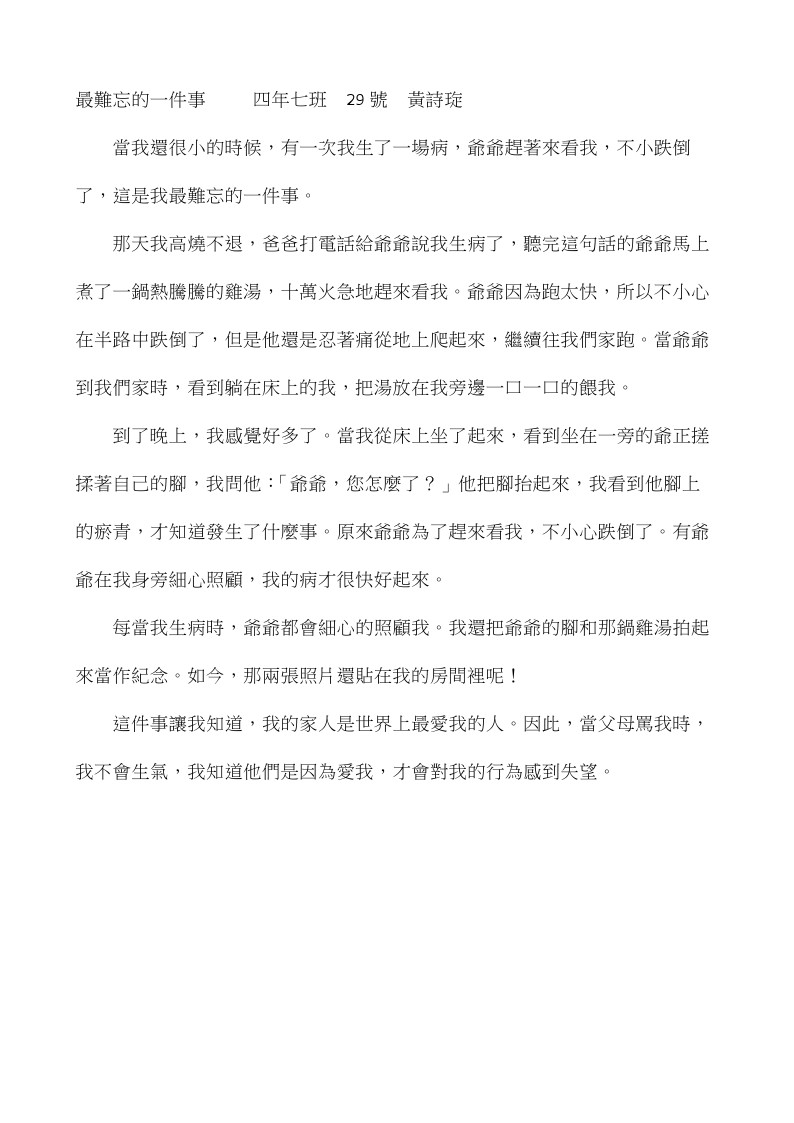 最難忘的一件事　　四年七班　29 號　黃詩琁

當我還很小的時候，有一次我生了一場病，爺爺趕著來看我，不小跌倒了，這是我最難忘的一件事。

那天我高燒不退，爸爸打電話給爺爺說我生病了，聽完這句話的爺爺馬上煮了一鍋熱騰騰的雞湯，十萬火急地趕來看我。爺爺因為跑太快，所以不小心在半路中跌倒了，但是他還是忍著痛從地上爬起來，繼續往我們家跑。當爺爺到我們家時，看到躺在床上的我，把湯放在我旁邊一口一口的餵我。

到了晚上，我感覺好多了。當我從床上坐了起來，看到坐在一旁的爺正搓揉著自己的腳，我問他：「爺爺，您怎麼了？」他把腳抬起來，我看到他腳上的瘀青，才知道發生了什麼事。原來爺爺為了趕來看我，不小心跌倒了。有爺爺在我身旁細心照顧，我的病才很快好起來。

每當我生病時，爺爺都會細心的照顧我。我還把爺爺的腳和那鍋雞湯拍起來當作紀念。如今，那兩張照片還貼在我的房間裡呢！

這件事讓我知道，我的家人是世界上最愛我的人。因此，當父母罵我時，我不會生氣，我知道他們是因為愛我，才會對我的行為感到失望。